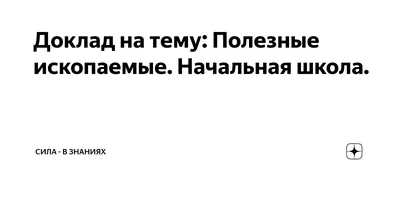 Доклад на тему: Полезные ископаемые. Начальная школа.

СИЛА - В ЗНАНИЯХ